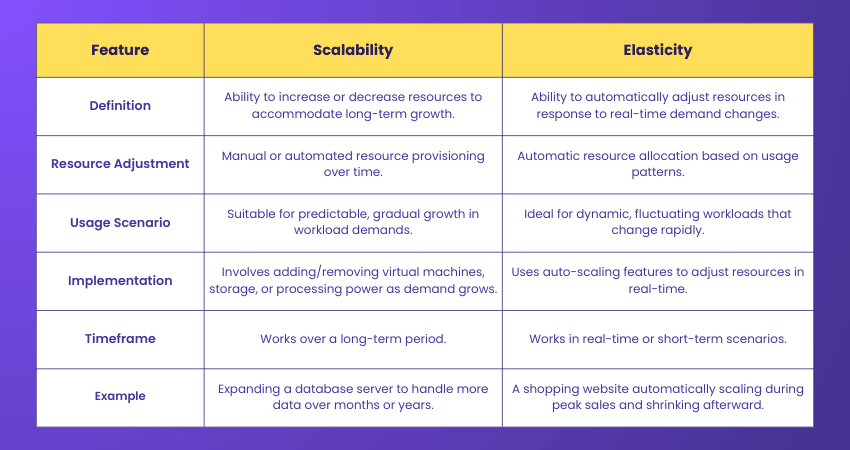 | Feature | Scalability | Elasticity |
|---|---|---|
| Definition | Ability to increase or decrease resources to accommodate long-term growth. | Ability to automatically adjust resources in response to real-time demand changes. |
| Resource Adjustment | Manual or automated resource provisioning over time. | Automatic resource allocation based on usage patterns. |
| Usage Scenario | Suitable for predictable, gradual growth in workload demands. | Ideal for dynamic, fluctuating workloads that change rapidly. |
| Implementation | Involves adding/removing virtual machines, storage, or processing power as demand grows. | Uses auto-scaling features to adjust resources in real-time. |
| Timeframe | Works over a long-term period. | Works in real-time or short-term scenarios. |
| Example | Expanding a database server to handle more data over months or years. | A shopping website automatically scaling during peak sales and shrinking afterward. |